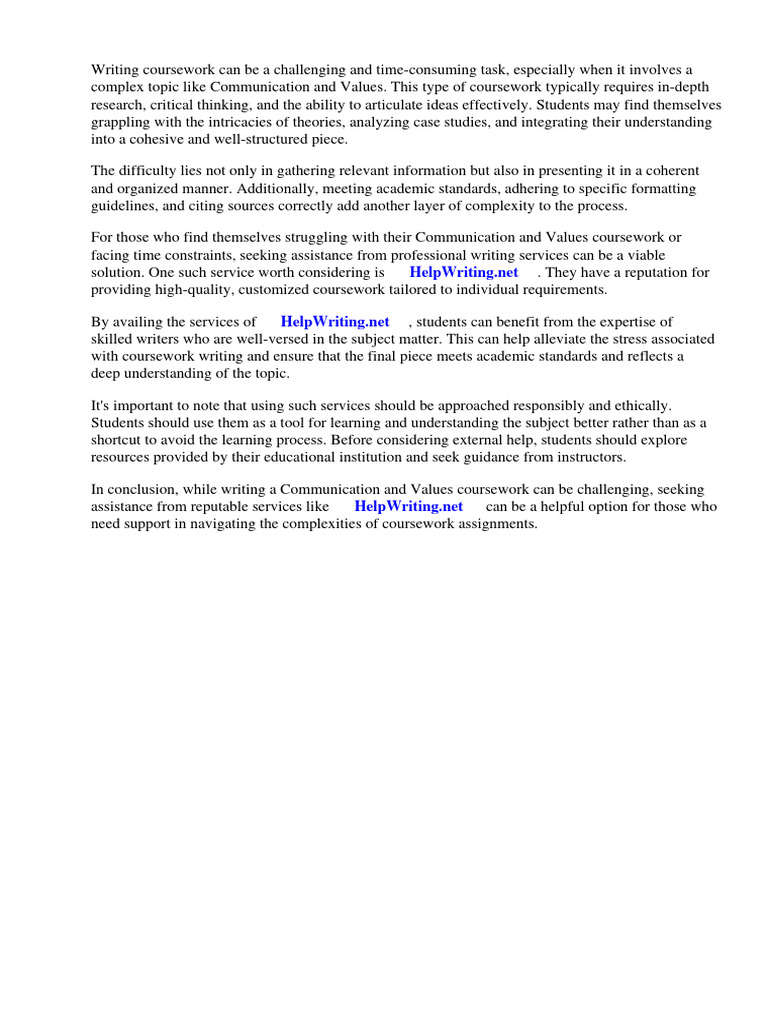 Writing coursework can be a challenging and time-consuming task, especially when it involves a complex topic like Communication and Values. This type of coursework typically requires in-depth research, critical thinking, and the ability to articulate ideas effectively. Students may find themselves grappling with the intricacies of theories, analyzing case studies, and integrating their understanding into a cohesive and well-structured piece.

The difficulty lies not only in gathering relevant information but also in presenting it in a coherent and organized manner. Additionally, meeting academic standards, adhering to specific formatting guidelines, and citing sources correctly add another layer of complexity to the process.

For those who find themselves struggling with their Communication and Values coursework or facing time constraints, seeking assistance from professional writing services can be a viable solution. One such service worth considering is HelpWriting.net . They have a reputation for providing high-quality, customized coursework tailored to individual requirements.

By availing the services of HelpWriting.net , students can benefit from the expertise of skilled writers who are well-versed in the subject matter. This can help alleviate the stress associated with coursework writing and ensure that the final piece meets academic standards and reflects a deep understanding of the topic.

It's important to note that using such services should be approached responsibly and ethically. Students should use them as a tool for learning and understanding the subject better rather than as a shortcut to avoid the learning process. Before considering external help, students should explore resources provided by their educational institution and seek guidance from instructors.

In conclusion, while writing a Communication and Values coursework can be challenging, seeking assistance from reputable services like HelpWriting.net can be a helpful option for those who need support in navigating the complexities of coursework assignments.